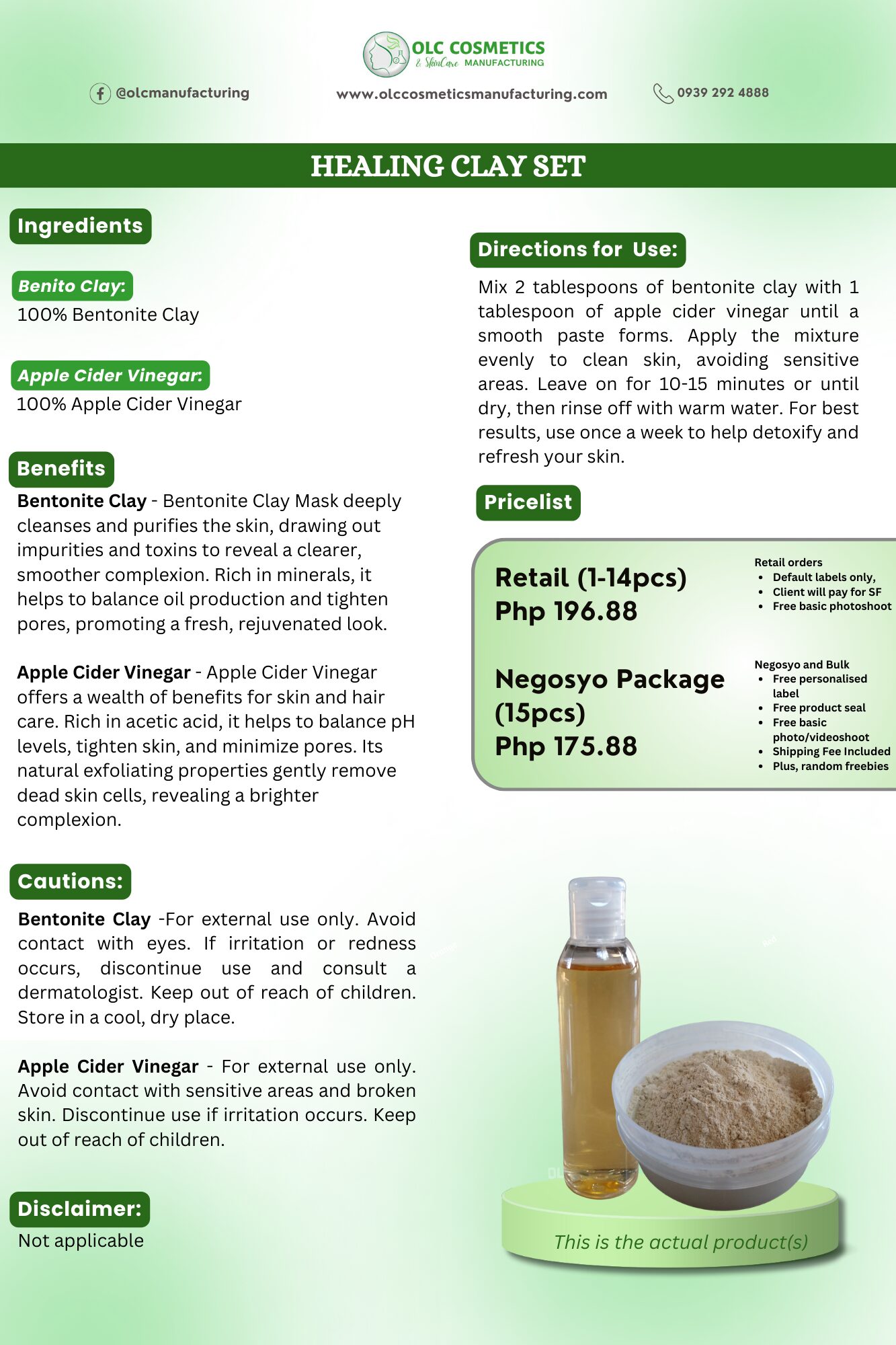 OLC COSMETICS
& SkinCare MANUFACTURING

@olcmanufacturing
www.olccosmeticsmanufacturing.com
0939 292 4888

HEALING CLAY SET

Ingredients

Benito Clay:
100% Bentonite Clay

Apple Cider Vinegar:
100% Apple Cider Vinegar

Benefits

Bentonite Clay - Bentonite Clay Mask deeply cleanses and purifies the skin, drawing out impurities and toxins to reveal a clearer, smoother complexion. Rich in minerals, it helps to balance oil production and tighten pores, promoting a fresh, rejuvenated look.

Apple Cider Vinegar - Apple Cider Vinegar offers a wealth of benefits for skin and hair care. Rich in acetic acid, it helps to balance pH levels, tighten skin, and minimize pores. Its natural exfoliating properties gently remove dead skin cells, revealing a brighter complexion.

Cautions:

Bentonite Clay -For external use only. Avoid contact with eyes. If irritation or redness occurs, discontinue use and consult a dermatologist. Keep out of reach of children. Store in a cool, dry place.

Apple Cider Vinegar - For external use only. Avoid contact with sensitive areas and broken skin. Discontinue use if irritation occurs. Keep out of reach of children.

Disclaimer:
Not applicable

Directions for Use:

Mix 2 tablespoons of bentonite clay with 1 tablespoon of apple cider vinegar until a smooth paste forms. Apply the mixture evenly to clean skin, avoiding sensitive areas. Leave on for 10-15 minutes or until dry, then rinse off with warm water. For best results, use once a week to help detoxify and refresh your skin.

Pricelist

Retail (1-14pcs)
Php 196.88

Retail orders
• Default labels only,
• Client will pay for SF
• Free basic photoshoot

Negosyo Package (15pcs)
Php 175.88

Negosyo and Bulk
• Free personalised label
• Free product seal
• Free basic photo/videoshoot
• Shipping Fee Included
• Plus, random freebies

This is the actual product(s)